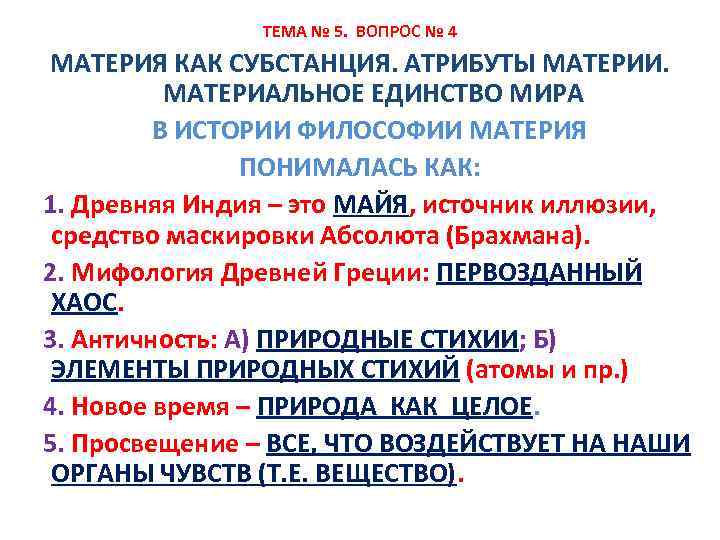 ТЕМА № 5. ВОПРОС № 4

МАТЕРИЯ КАК СУБСТАНЦИЯ. АТРИБУТЫ МАТЕРИИ. МАТЕРИАЛЬНОЕ ЕДИНСТВО МИРА

В ИСТОРИИ ФИЛОСОФИИ МАТЕРИЯ ПОНИМАЛАСЬ КАК:

1. Древняя Индия – это МАЙЯ, источник иллюзии, средство маскировки Абсолюта (Брахмана).

2. Мифология Древней Греции: ПЕРВОЗДАННЫЙ ХАОС.

3. Античность: А) ПРИРОДНЫЕ СТИХИИ; Б) ЭЛЕМЕНТЫ ПРИРОДНЫХ СТИХИЙ (атомы и пр.)

4. Новое время – ПРИРОДА КАК ЦЕЛОЕ.

5. Просвещение – ВСЕ, ЧТО ВОЗДЕЙСТВУЕТ НА НАШИ ОРГАНЫ ЧУВСТВ (Т.Е. ВЕЩЕСТВО).